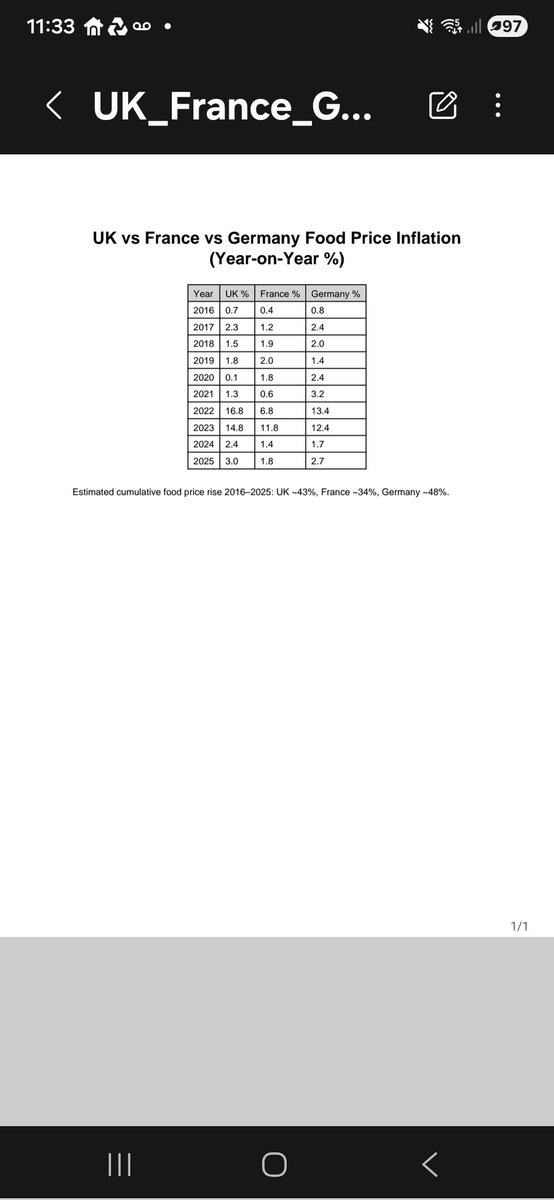 11:33

97

UK_France_G...

UK vs France vs Germany Food Price Inflation (Year-on-Year %)

| Year | UK % | France % | Germany % |
|---|---|---|---|
| 2016 | 0.7 | 0.4 | 0.8 |
| 2017 | 2.3 | 1.2 | 2.4 |
| 2018 | 1.5 | 1.9 | 2.0 |
| 2019 | 1.8 | 2.0 | 1.4 |
| 2020 | 0.1 | 1.8 | 2.4 |
| 2021 | 1.3 | 0.6 | 3.2 |
| 2022 | 16.8 | 6.8 | 13.4 |
| 2023 | 14.8 | 11.8 | 12.4 |
| 2024 | 2.4 | 1.4 | 1.7 |
| 2025 | 3.0 | 1.8 | 2.7 |

Estimated cumulative food price rise 2016–2025: UK ~43%, France ~34%, Germany ~48%.

1/1